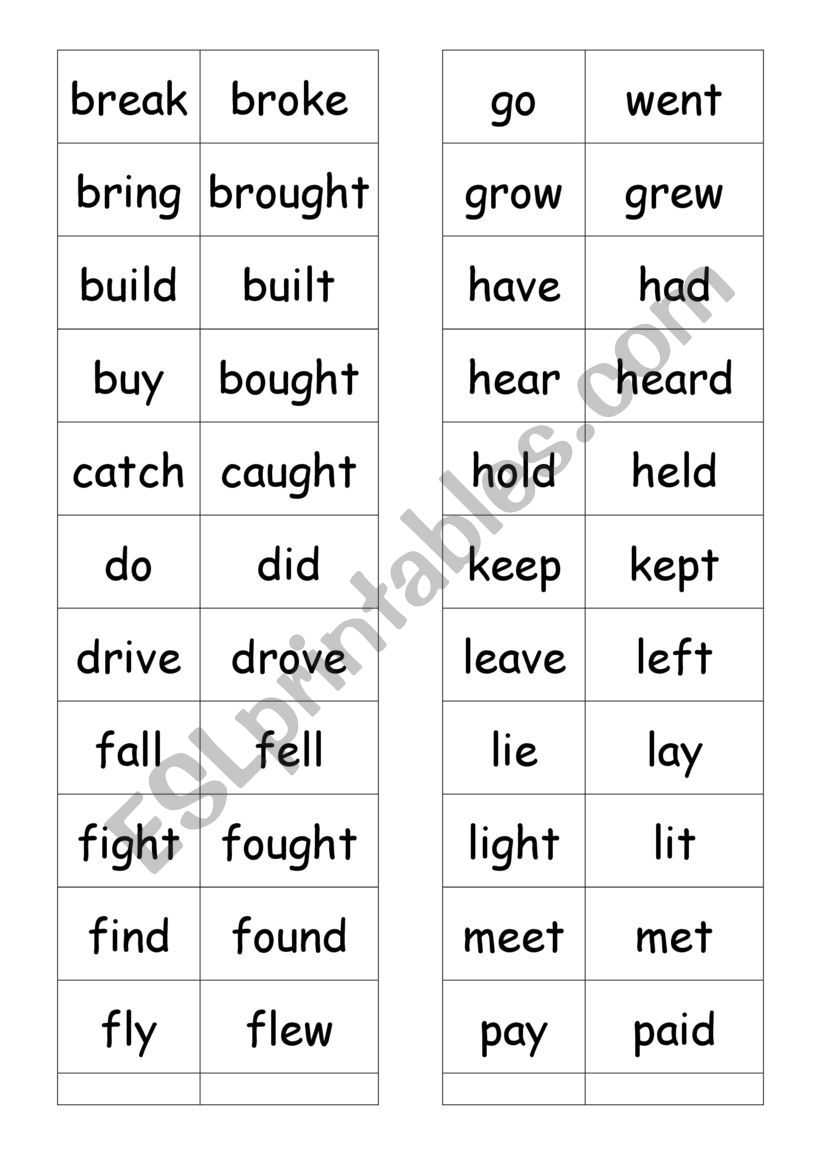 | break | broke |
|---|---|
| bring | brought |
| build | built |
| buy | bought |
| catch | caught |
| do | did |
| drive | drove |
| fall | fell |
| fight | fought |
| find | found |
| fly | flew |
| | |

| go | went |
|---|---|
| grow | grew |
| have | had |
| hear | heard |
| hold | held |
| keep | kept |
| leave | left |
| lie | lay |
| light | lit |
| meet | met |
| pay | paid |
| | |

ESLprintables.com